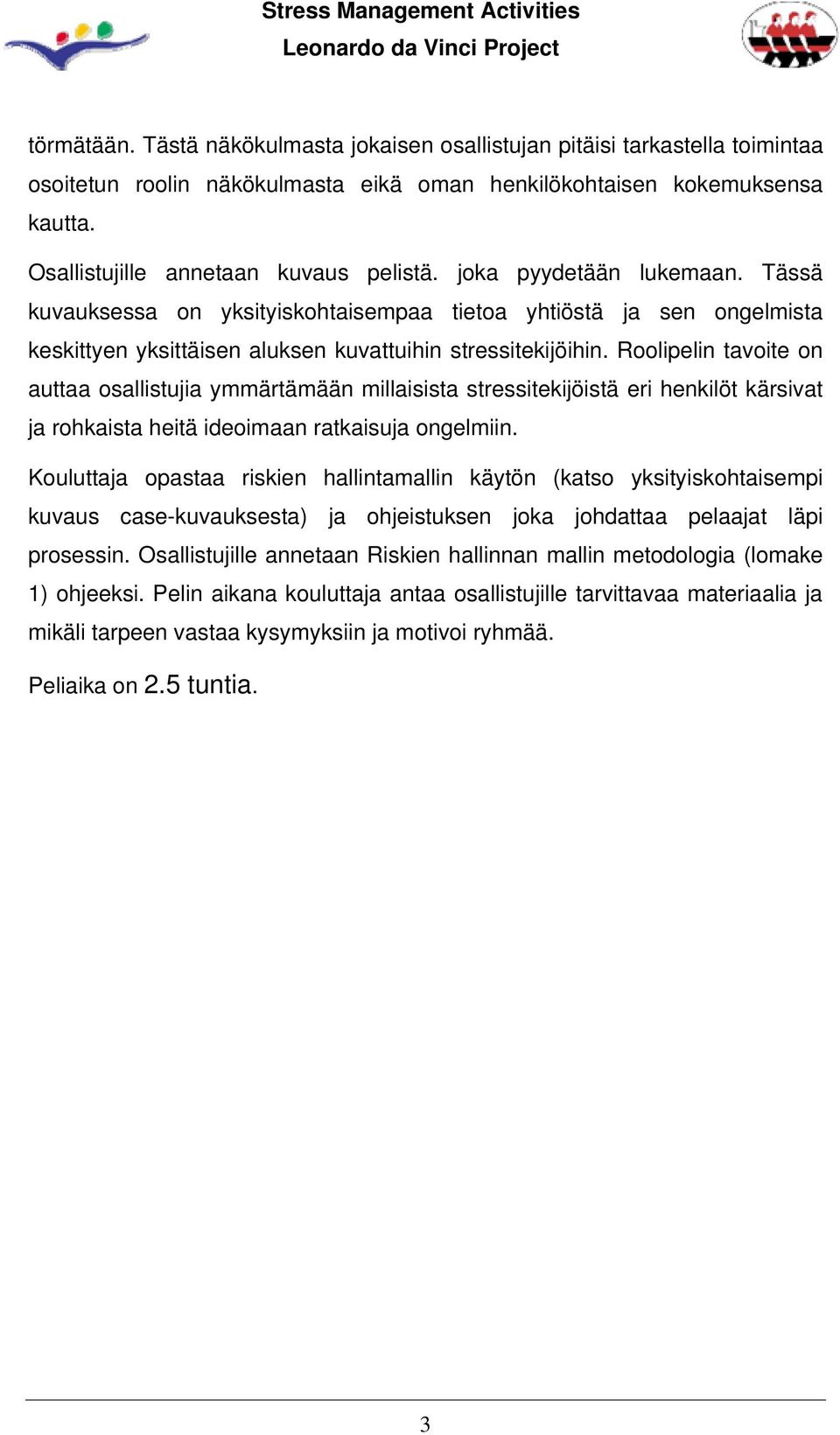 Stress Management Activities
Leonardo da Vinci Project

törmätään. Tästä näkökulmasta jokaisen osallistujan pitäisi tarkastella toimintaa osoitetun roolin näkökulmasta eikä oman henkilökohtaisen kokemuksensa kautta.

Osallistujille annetaan kuvaus pelistä. joka pyydetään lukemaan. Tässä kuvauksessa on yksityiskohtaisempaa tietoa yhtiöstä ja sen ongelmista keskittyen yksittäisen aluksen kuvattuihin stressitekijöihin. Roolipelin tavoite on auttaa osallistujia ymmärtämään millaisista stressitekijöistä eri henkilöt kärsivat ja rohkaista heitä ideoimaan ratkaisuja ongelmiin.

Kouluttaja opastaa riskien hallintamallin käytön (katso yksityiskohtaisempi kuvaus case-kuvauksesta) ja ohjeistuksen joka johdattaa pelaajat läpi prosessin. Osallistujille annetaan Riskien hallinnan mallin metodologia (lomake 1) ohjeeksi. Pelin aikana kouluttaja antaa osallistujille tarvittavaa materiaalia ja mikäli tarpeen vastaa kysymyksiin ja motivoi ryhmää.

Peliaika on 2.5 tuntia.

3